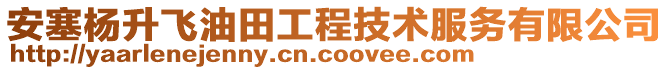 安塞杨升飞油田工程技术服务有限公司
http://yaarlenejenny.cn.coovee.com